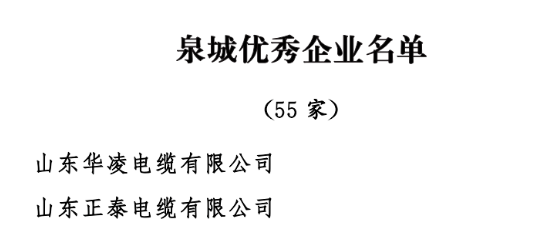 泉城优秀企业名单

（55 家）

山东华凌电缆有限公司

山东正泰电缆有限公司